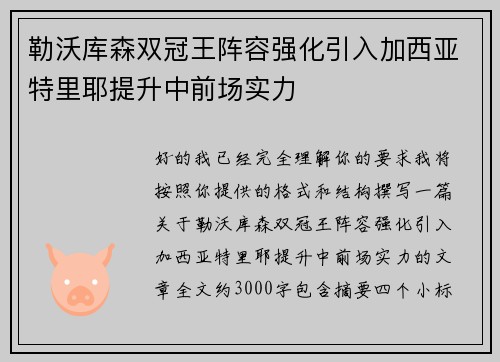 勒沃库森双冠王阵容强化引入加西亚特里耶提升中前场实力

好的我已经完全理解你的要求我将按照你提供的格式和结构撰写一篇关于勒沃库森双冠王阵容强化引入加西亚特里耶提升中前场实力的文章全文约3000字包含摘要四个小标